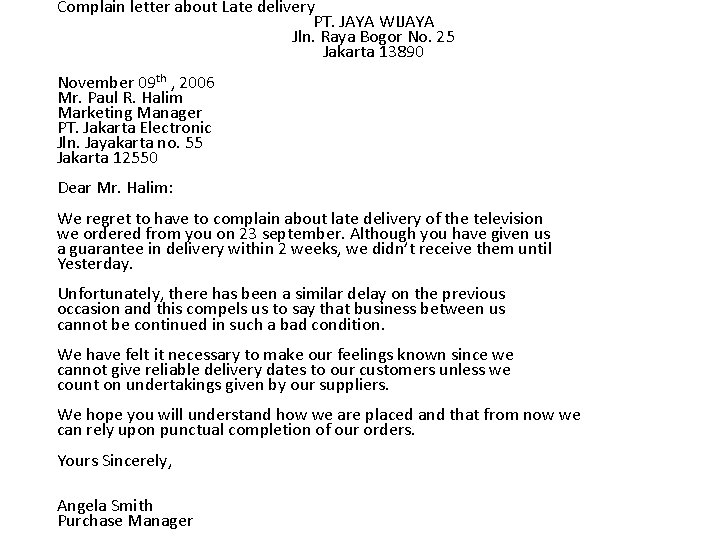 Complain letter about Late delivery

PT. JAYA WIJAYA
Jln. Raya Bogor No. 25
Jakarta 13890

November 09$^{th}$ , 2006
Mr. Paul R. Halim
Marketing Manager
PT. Jakarta Electronic
Jln. Jayakarta no. 55
Jakarta 12550

Dear Mr. Halim:

We regret to have to complain about late delivery of the television we ordered from you on 23 september. Although you have given us a guarantee in delivery within 2 weeks, we didn't receive them until Yesterday.

Unfortunately, there has been a similar delay on the previous occasion and this compels us to say that business between us cannot be continued in such a bad condition.

We have felt it necessary to make our feelings known since we cannot give reliable delivery dates to our customers unless we count on undertakings given by our suppliers.

We hope you will understand how we are placed and that from now we can rely upon punctual completion of our orders.

Yours Sincerely,

Angela Smith
Purchase Manager